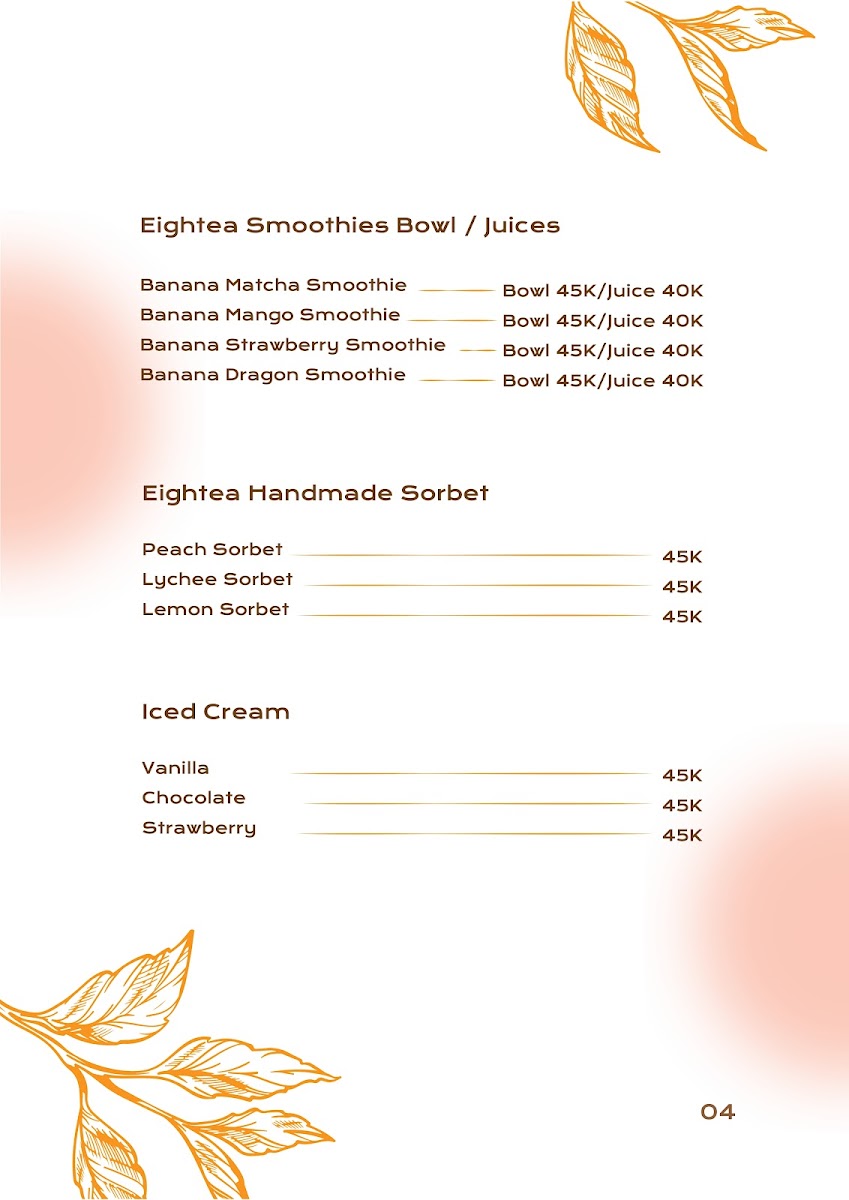 Eightea Smoothies Bowl / Juices

Banana Matcha Smoothie Bowl 45K/Juice 40K
Banana Mango Smoothie Bowl 45K/Juice 40K
Banana Strawberry Smoothie Bowl 45K/Juice 40K
Banana Dragon Smoothie Bowl 45K/Juice 40K

Eightea Handmade Sorbet

Peach Sorbet 45K
Lychee Sorbet 45K
Lemon Sorbet 45K

Iced Cream

Vanilla 45K
Chocolate 45K
Strawberry 45K

04